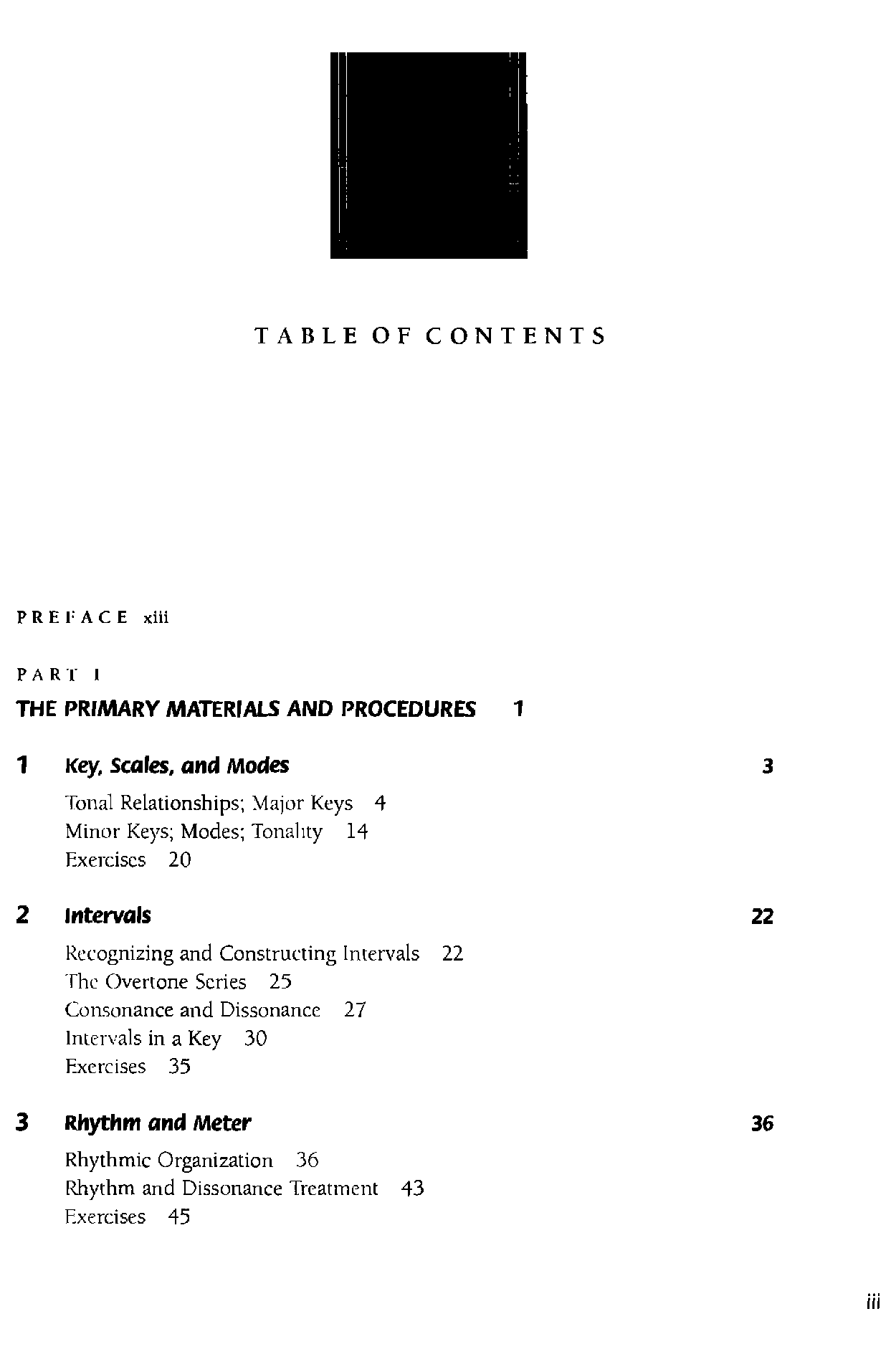 TABLE OF CONTENTS

PREFACE xiii

PART I

THE PRIMARY MATERIALS AND PROCEDURES 1

1 Key, Scales, and Modes 3

Tonal Relationships; Major Keys 4
Minor Keys; Modes; Tonality 14
Exercises 20

2 Intervals 22

Recognizing and Constructing Intervals 22
The Overtone Series 25
Consonance and Dissonance 27
Intervals in a Key 30
Exercises 35

3 Rhythm and Meter 36

Rhythmic Organization 36
Rhythm and Dissonance Treatment 43
Exercises 45

iii